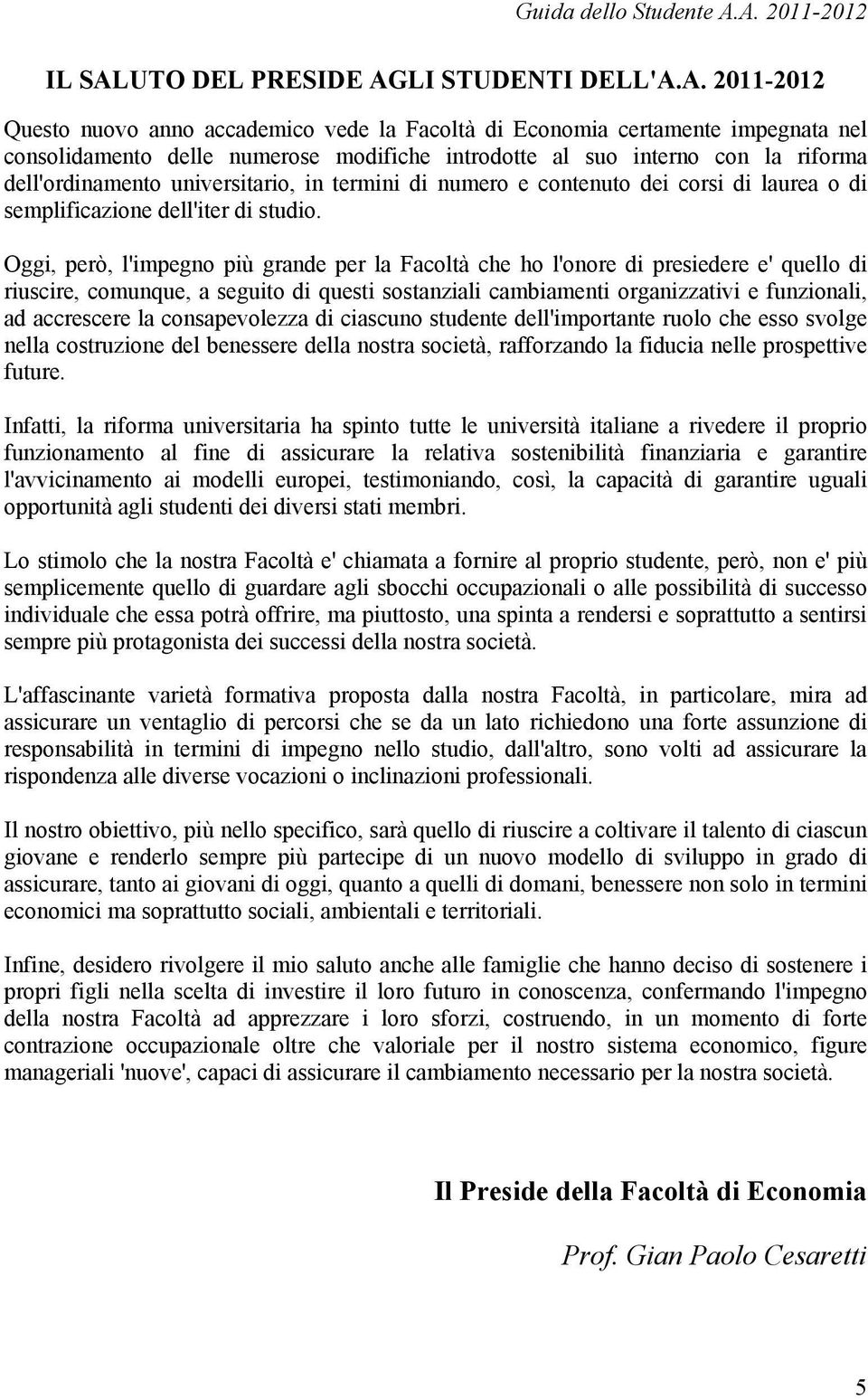 Guida dello Studente A.A. 2011-2012

IL SALUTO DEL PRESIDE AGLI STUDENTI DELL'A.A. 2011-2012

Questo nuovo anno accademico vede la Facoltà di Economia certamente impegnata nel consolidamento delle numerose modifiche introdotte al suo interno con la riforma dell'ordinamento universitario, in termini di numero e contenuto dei corsi di laurea o di semplificazione dell'iter di studio.

Oggi, però, l'impegno più grande per la Facoltà che ho l'onore di presiedere e' quello di riuscire, comunque, a seguito di questi sostanziali cambiamenti organizzativi e funzionali, ad accrescere la consapevolezza di ciascuno studente dell'importante ruolo che esso svolge nella costruzione del benessere della nostra società, rafforzando la fiducia nelle prospettive future.

Infatti, la riforma universitaria ha spinto tutte le università italiane a rivedere il proprio funzionamento al fine di assicurare la relativa sostenibilità finanziaria e garantire l'avvicinamento ai modelli europei, testimoniando, così, la capacità di garantire uguali opportunità agli studenti dei diversi stati membri.

Lo stimolo che la nostra Facoltà e' chiamata a fornire al proprio studente, però, non e' più semplicemente quello di guardare agli sbocchi occupazionali o alle possibilità di successo individuale che essa potrà offrire, ma piuttosto, una spinta a rendersi e soprattutto a sentirsi sempre più protagonista dei successi della nostra società.

L'affascinante varietà formativa proposta dalla nostra Facoltà, in particolare, mira ad assicurare un ventaglio di percorsi che se da un lato richiedono una forte assunzione di responsabilità in termini di impegno nello studio, dall'altro, sono volti ad assicurare la rispondenza alle diverse vocazioni o inclinazioni professionali.

Il nostro obiettivo, più nello specifico, sarà quello di riuscire a coltivare il talento di ciascun giovane e renderlo sempre più partecipe di un nuovo modello di sviluppo in grado di assicurare, tanto ai giovani di oggi, quanto a quelli di domani, benessere non solo in termini economici ma soprattutto sociali, ambientali e territoriali.

Infine, desidero rivolgere il mio saluto anche alle famiglie che hanno deciso di sostenere i propri figli nella scelta di investire il loro futuro in conoscenza, confermando l'impegno della nostra Facoltà ad apprezzare i loro sforzi, costruendo, in un momento di forte contrazione occupazionale oltre che valoriale per il nostro sistema economico, figure manageriali 'nuove', capaci di assicurare il cambiamento necessario per la nostra società.

Il Preside della Facoltà di Economia

Prof. Gian Paolo Cesaretti

5